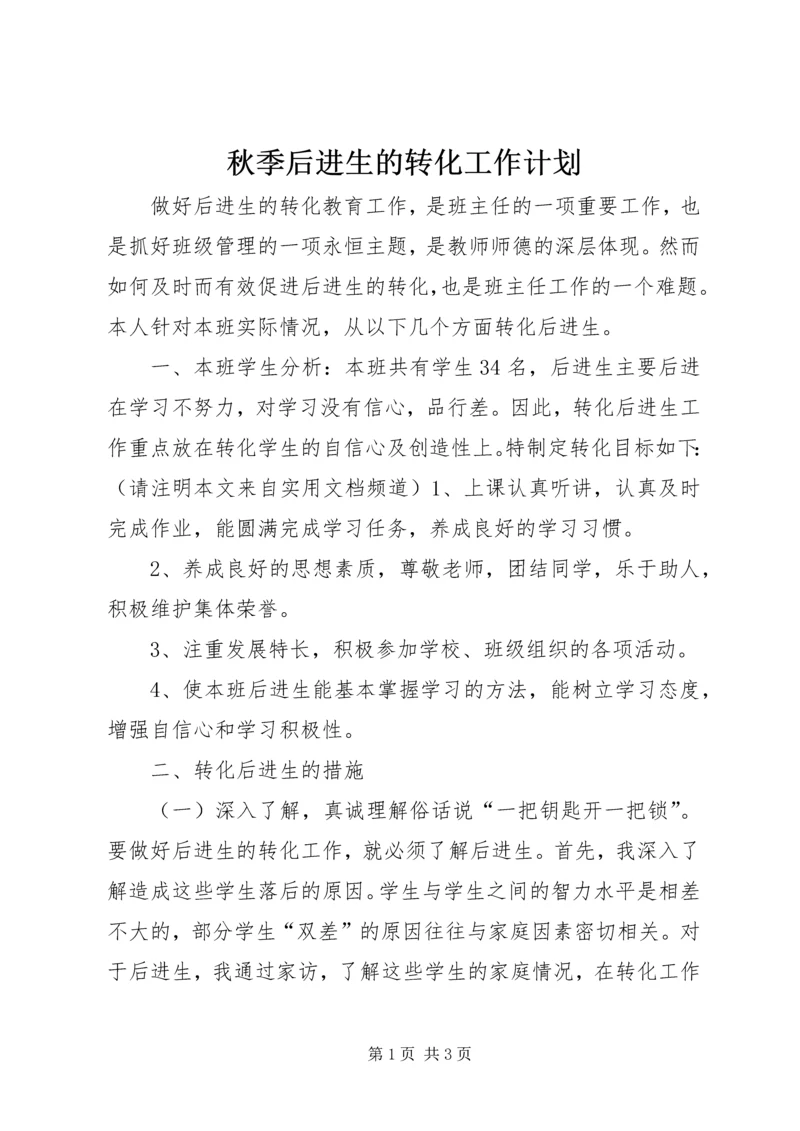 秋季后进生的转化工作计划

做好后进生的转化教育工作，是班主任的一项重要工作，也是抓好班级管理的一项永恒主题，是教师师德的深层体现。然而如何及时而有效促进后进生的转化，也是班主任工作的一个难题。本人针对本班实际情况，从以下几个方面转化后进生。

一、本班学生分析：本班共有学生34名，后进生主要后进在学习不努力，对学习没有信心，品行差。因此，转化后进生工作重点放在转化学生的自信心及创造性上。特制定转化目标如下：（请注明本文来自实用文档频道）1、上课认真听讲，认真及时完成作业，能圆满完成学习任务，养成良好的学习习惯。

2、养成良好的思想素质，尊敬老师，团结同学，乐于助人，积极维护集体荣誉。

3、注重发展特长，积极参加学校、班级组织的各项活动。

4、使本班后进生能基本掌握学习的方法，能树立学习态度，增强自信心和学习积极性。

二、转化后进生的措施

（一）深入了解，真诚理解俗话说“一把钥匙开一把锁”。要做好后进生的转化工作，就必须了解后进生。首先，我深入了解造成这些学生落后的原因。学生与学生之间的智力水平是相差不大的，部分学生“双差”的原因往往与家庭因素密切相关。对于后进生，我通过家访，了解这些学生的家庭情况，在转化工作

第1页 共3页